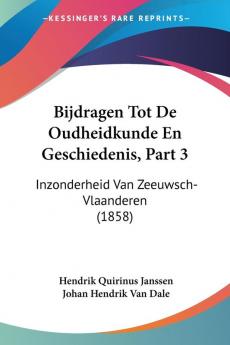 KESSINGER'S RARE REPRINTS

Bijdragen Tot De Oudheidkunde En Geschiedenis, Part 3

Inzonderheid Van Zeeuwsch-Vlaanderen (1858)

Hendrik Quirinus Janssen
Johan Hendrik Van Dale